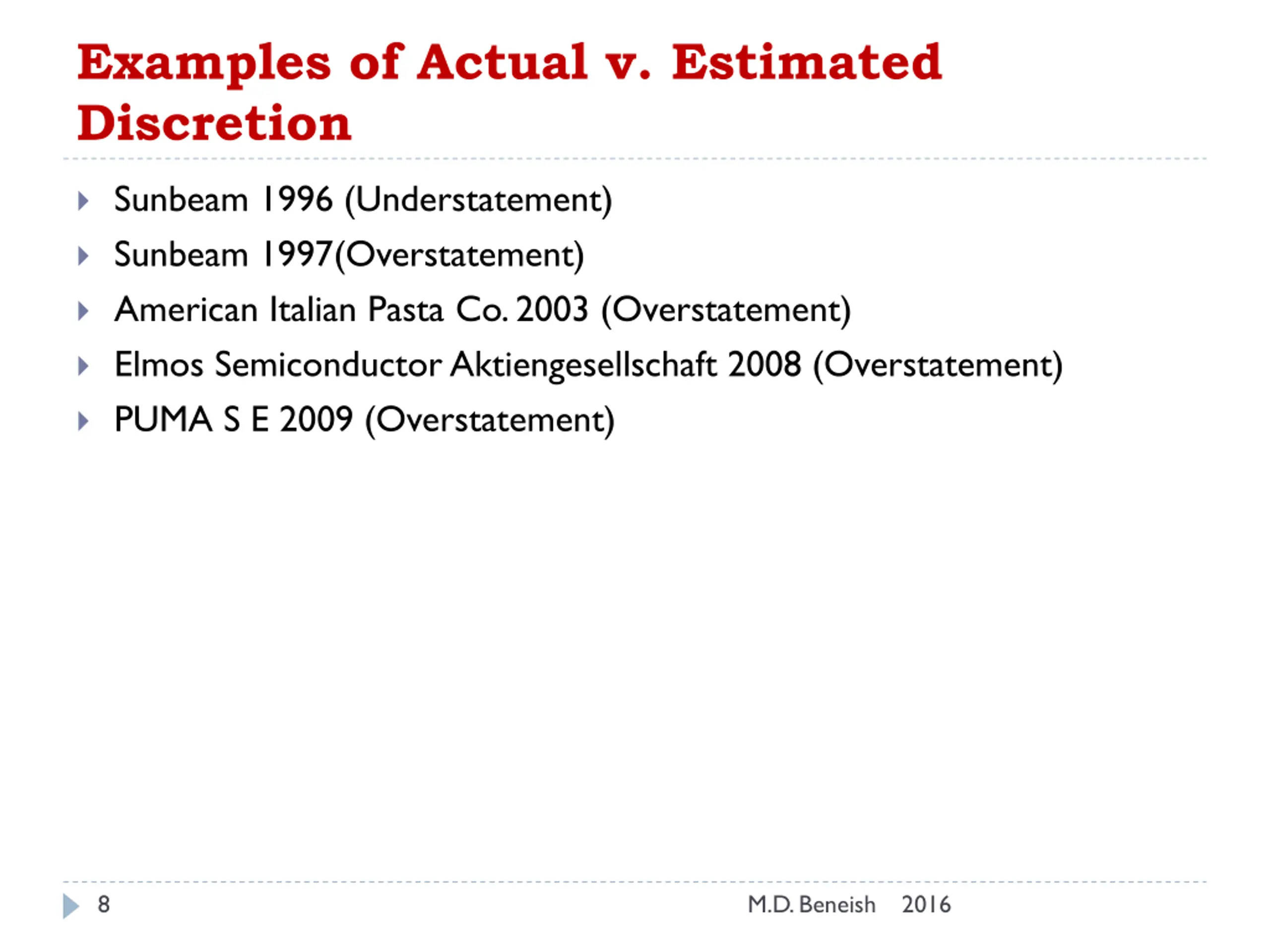 Examples of Actual v. Estimated Discretion

Sunbeam 1996 (Understatement)
Sunbeam 1997(Overstatement)
American Italian Pasta Co. 2003 (Overstatement)
Elmos Semiconductor Aktiengesellschaft 2008 (Overstatement)
PUMA S E 2009 (Overstatement)

8

M.D. Beneish 2016